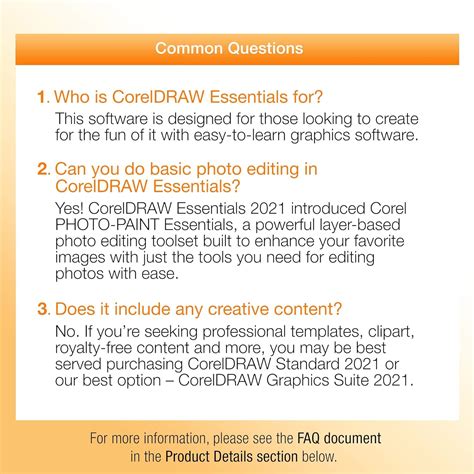 Common Questions

1. Who is CorelDRAW Essentials for?

This software is designed for those looking to create for the fun of it with easy-to-learn graphics software.

2. Can you do basic photo editing in CorelDRAW Essentials?

Yes! CorelDRAW Essentials 2021 introduced Corel PHOTO-PAINT Essentials, a powerful layer-based photo editing toolset built to enhance your favorite images with just the tools you need for editing photos with ease.

3. Does it include any creative content?

No. If you're seeking professional templates, clipart, royalty-free content and more, you may be best served purchasing CorelDRAW Standard 2021 or our best option – CorelDRAW Graphics Suite 2021.

For more information, please see the FAQ document in the Product Details section below.